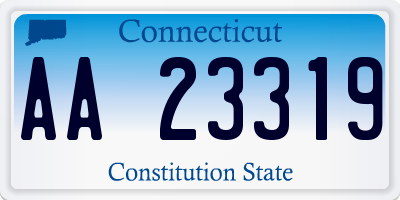 Connecticut

AA 23319

Constitution State